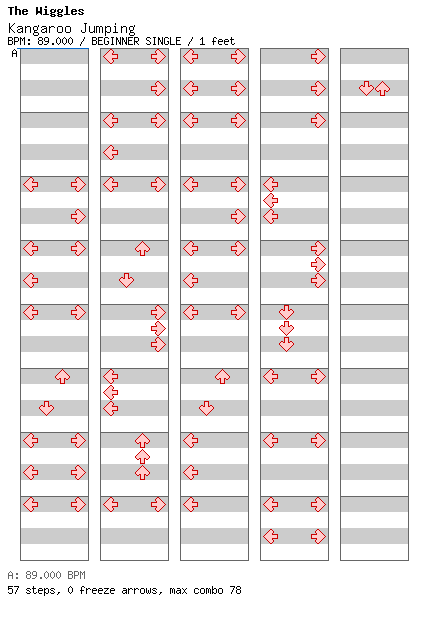 The Wiggles
Kangaroo Jumping
BPM: 89.000 / BEGINNER SINGLE / 1 feet
A

A: 89.000 BPM
57 steps, 0 freeze arrows, max combo 78